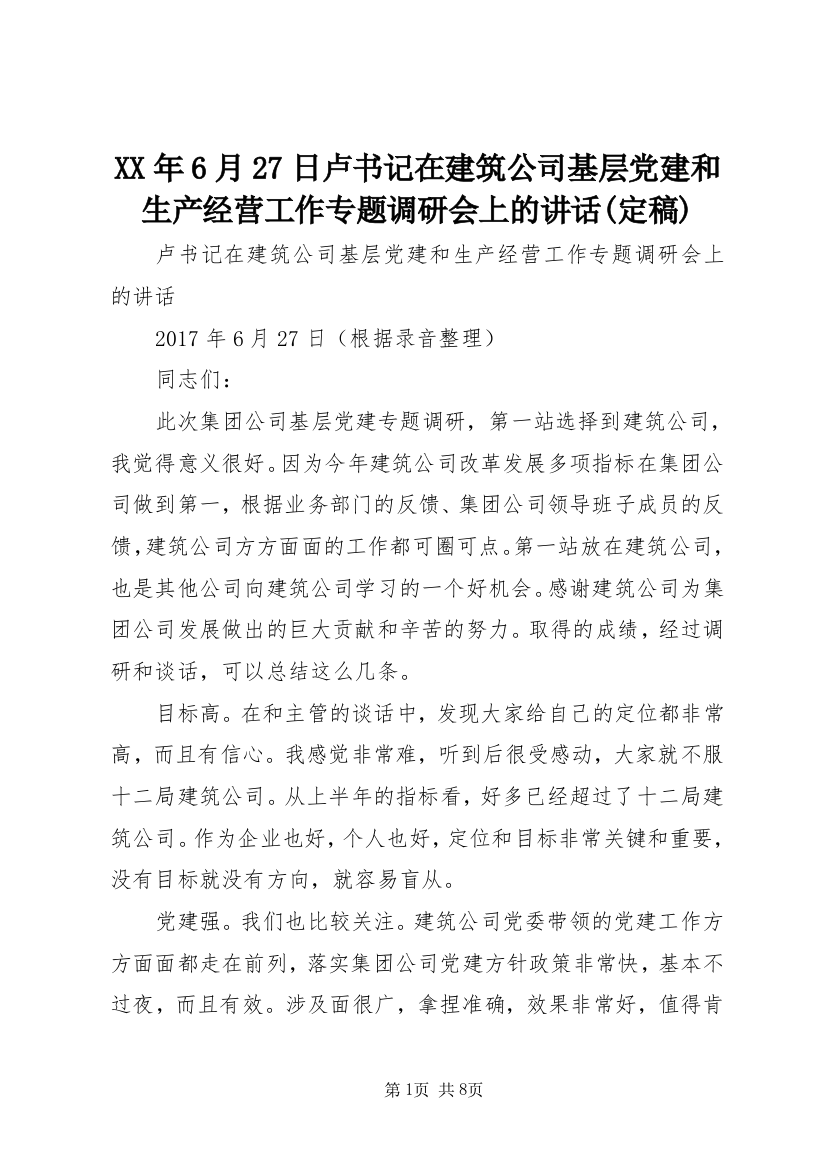 XX年6月27日卢书记在建筑公司基层党建和生产经营工作专题调研会上的讲话(定稿)

卢书记在建筑公司基层党建和生产经营工作专题调研会上的讲话

2017年6月27日（根据录音整理）

同志们：

此次集团公司基层党建专题调研，第一站选择到建筑公司，我觉得意义很好。因为今年建筑公司改革发展多项指标在集团公司做到第一，根据业务部门的反馈、集团公司领导班子成员的反馈，建筑公司方方面面的工作都可圈可点。第一站放在建筑公司，也是其他公司向建筑公司学习的一个好机会。感谢建筑公司为集团公司发展做出的巨大贡献和辛苦的努力。取得的成绩，经过调研和谈话，可以总结这么几条。

目标高。在和主管的谈话中，发现大家给自己的定位都非常高，而且有信心。我感觉非常难，听到后很受感动，大家就不服十二局建筑公司。从上半年的指标看，好多已经超过了十二局建筑公司。作为企业也好，个人也好，定位和目标非常关键和重要，没有目标就没有方向，就容易盲从。

党建强。我们也比较关注。建筑公司党委带领的党建工作方方面面都走在前列，落实集团公司党建方针政策非常快，基本不过夜，而且有效。涉及面很广，拿捏准确，效果非常好，值得肯

第1页 共8页